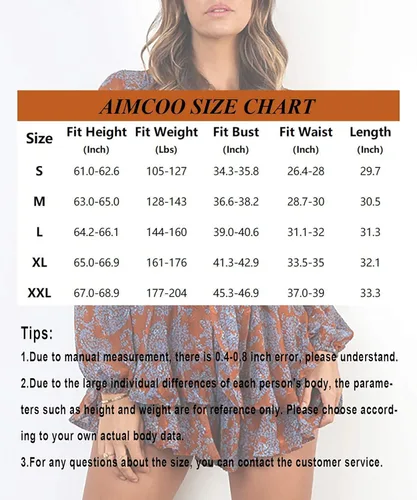 AIMCOO SIZE CHART

| Size | Fit Height (Inch) | Fit Weight (Lbs) | Fit Bust (Inch) | Fit Waist (Inch) | Length (Inch) |
|---|---|---|---|---|---|
| S | 61.0-62.6 | 105-127 | 34.3-35.8 | 26.4-28 | 29.7 |
| M | 63.0-65.0 | 128-143 | 36.6-38.2 | 28.7-30 | 30.5 |
| L | 64.2-66.1 | 144-160 | 39.0-40.6 | 31.1-32 | 31.3 |
| XL | 65.0-66.9 | 161-176 | 41.3-42.9 | 33.5-35 | 32.1 |
| XXL | 67.0-68.9 | 177-204 | 45.3-46.9 | 37.0-39 | 33.3 |

Tips:

1.Due to manual measurement, there is 0.4-0.8 inch error, please understand.

2.Due to the large individual differences of each person's body, the parameters such as height and weight are for reference only. Please choose according to your own actual body data.

3.For any questions about the size, you can contact the customer service.